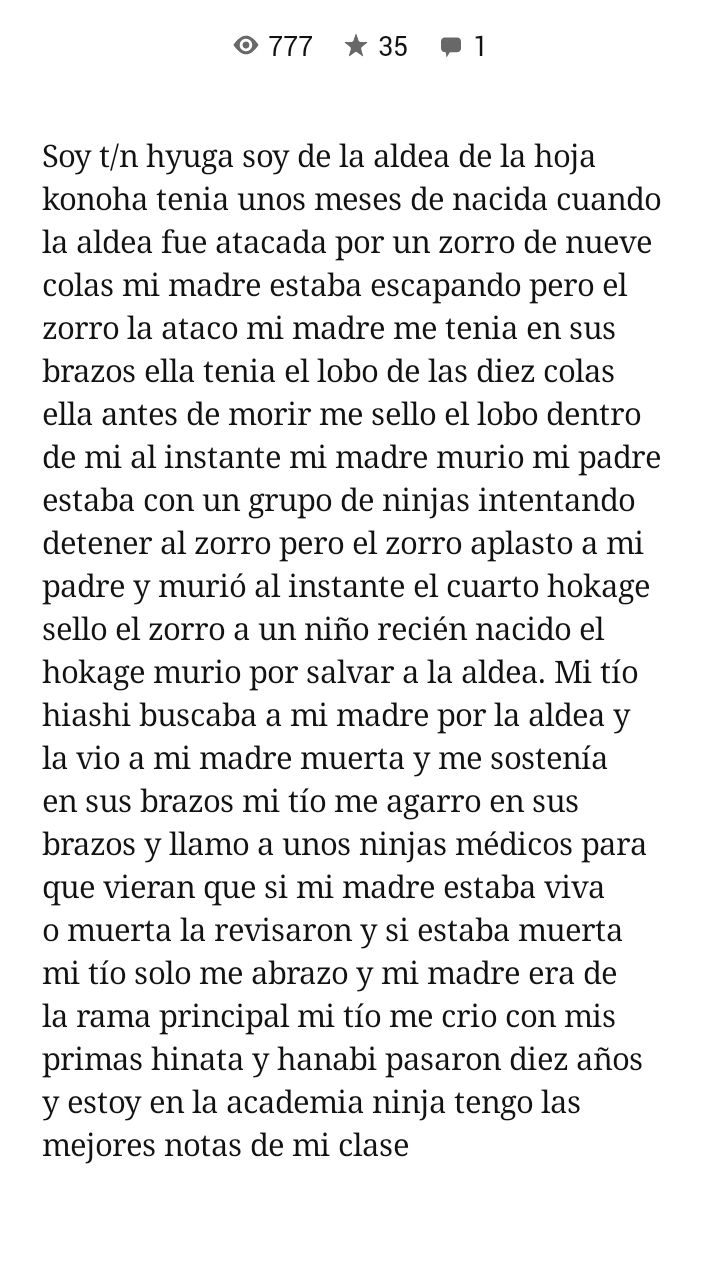 777 35 1

Soy t/n hyuga soy de la aldea de la hoja konoha tenia unos meses de nacida cuando la aldea fue atacada por un zorro de nueve colas mi madre estaba escapando pero el zorro la ataco mi madre me tenia en sus brazos ella tenia el lobo de las diez colas ella antes de morir me sello el lobo dentro de mi al instante mi madre murio mi padre estaba con un grupo de ninjas intentando detener al zorro pero el zorro aplasto a mi padre y murió al instante el cuarto hokage sello el zorro a un niño recién nacido el hokage murio por salvar a la aldea. Mi tío hiashi buscaba a mi madre por la aldea y la vio a mi madre muerta y me sostenía en sus brazos mi tío me agarro en sus brazos y llamo a unos ninjas médicos para que vieran que si mi madre estaba viva o muerta la revisaron y si estaba muerta mi tío solo me abrazo y mi madre era de la rama principal mi tío me crio con mis primas hinata y hanabi pasaron diez años y estoy en la academia ninja tengo las mejores notas de mi clase